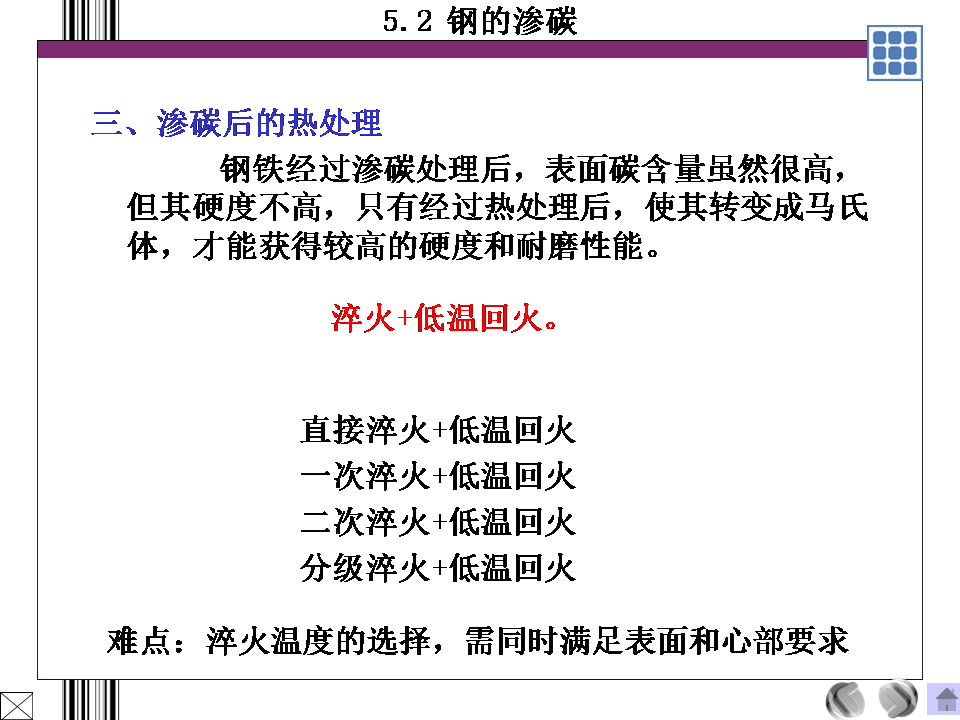 5.2 钢的渗碳

三、渗碳后的热处理

钢铁经过渗碳处理后，表面碳含量虽然很高，但其硬度不高，只有经过热处理后，使其转变成马氏体，才能获得较高的硬度和耐磨性能。

淬火+低温回火。

直接淬火+低温回火
一次淬火+低温回火
二次淬火+低温回火
分级淬火+低温回火

难点：淬火温度的选择，需同时满足表面和心部要求